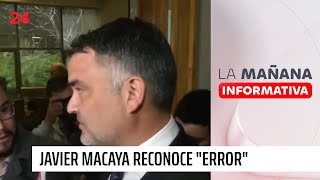 24

LA MAÑANA
INFORMATIVA

JAVIER MACAYA RECONOCE "ERROR"